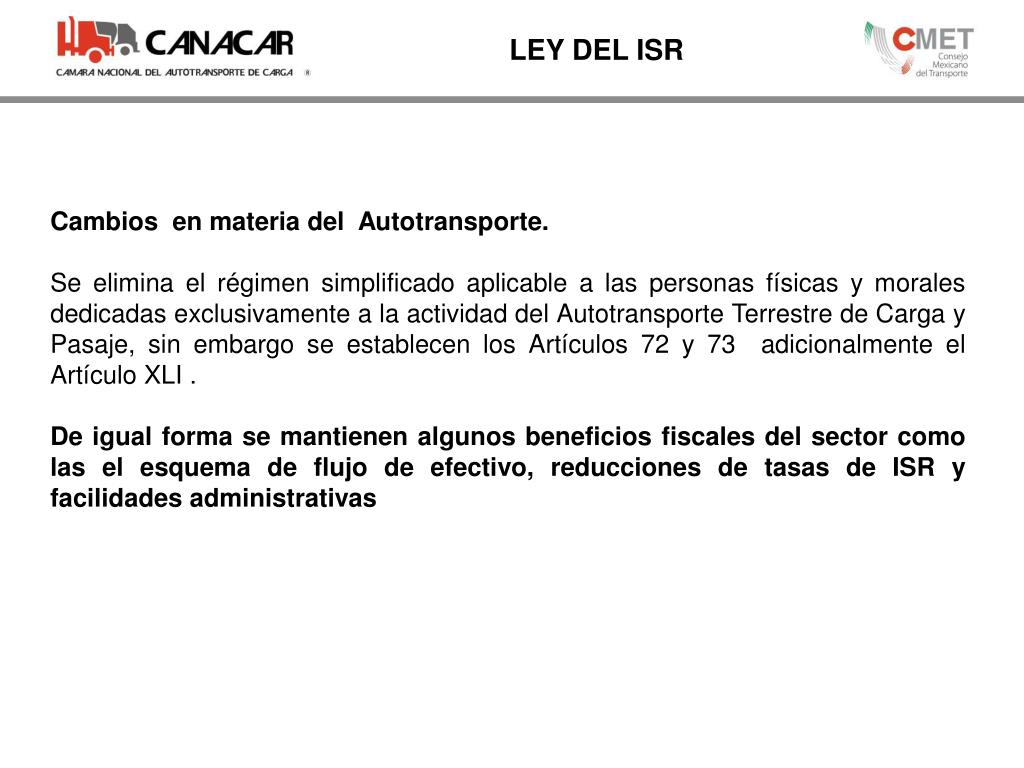 CANACAR
CAMARA NACIONAL DEL AUTOTRANSPORTE DE CARGA ®

LEY DEL ISR

CMET
Consejo Mexicano del Transporte

Cambios en materia del Autotransporte.

Se elimina el régimen simplificado aplicable a las personas físicas y morales dedicadas exclusivamente a la actividad del Autotransporte Terrestre de Carga y Pasaje, sin embargo se establecen los Artículos 72 y 73 adicionalmente el Artículo XLI .

De igual forma se mantienen algunos beneficios fiscales del sector como las el esquema de flujo de efectivo, reducciones de tasas de ISR y facilidades administrativas